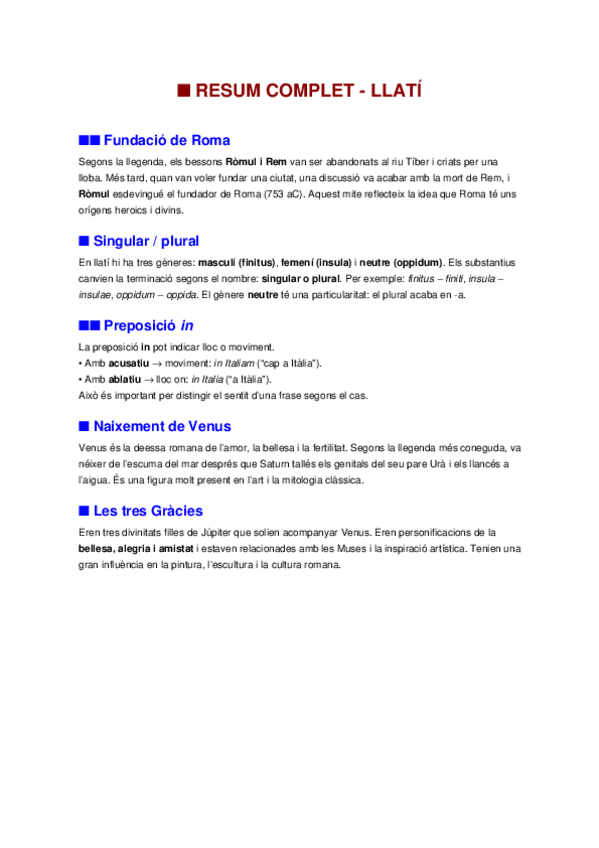 ■ RESUM COMPLET - LLATÍ

■■ Fundació de Roma

Segons la llegenda, els bessons Ròmul i Rem van ser abandonats al riu Tíber i criats per una lloba. Més tard, quan van voler fundar una ciutat, una discussió va acabar amb la mort de Rem, i Ròmul esdevingué el fundador de Roma (753 aC). Aquest mite reflecteix la idea que Roma té uns orígens heroics i divins.

■ Singular / plural

En llatí hi ha tres gèneres: masculí (finitus), femení (insula) i neutre (oppidum). Els substantius canvien la terminació segons el nombre: singular o plural. Per exemple: finitus – finiti, insula – insulae, oppidum – oppida. El gènere neutre té una particularitat: el plural acaba en -a.

■■ Preposició in

La preposició in pot indicar lloc o moviment.
• Amb acusatiu → moviment: in Italiam ("cap a Itàlia").
• Amb ablatiu → lloc on: in Italia ("a Itàlia").
Això és important per distingir el sentit d'una frase segons el cas.

■ Naixement de Venus

Venus és la deessa romana de l'amor, la bellesa i la fertilitat. Segons la llegenda més coneguda, va néixer de l'escuma del mar després que Saturn tallés els genitals del seu pare Urà i els llancés a l'aigua. És una figura molt present en l'art i la mitologia clàssica.

■ Les tres Gràcies

Eren tres divinitats filles de Júpiter que solien acompanyar Venus. Eren personificacions de la bellesa, alegria i amistat i estaven relacionades amb les Muses i la inspiració artística. Tenien una gran influència en la pintura, l'escultura i la cultura romana.